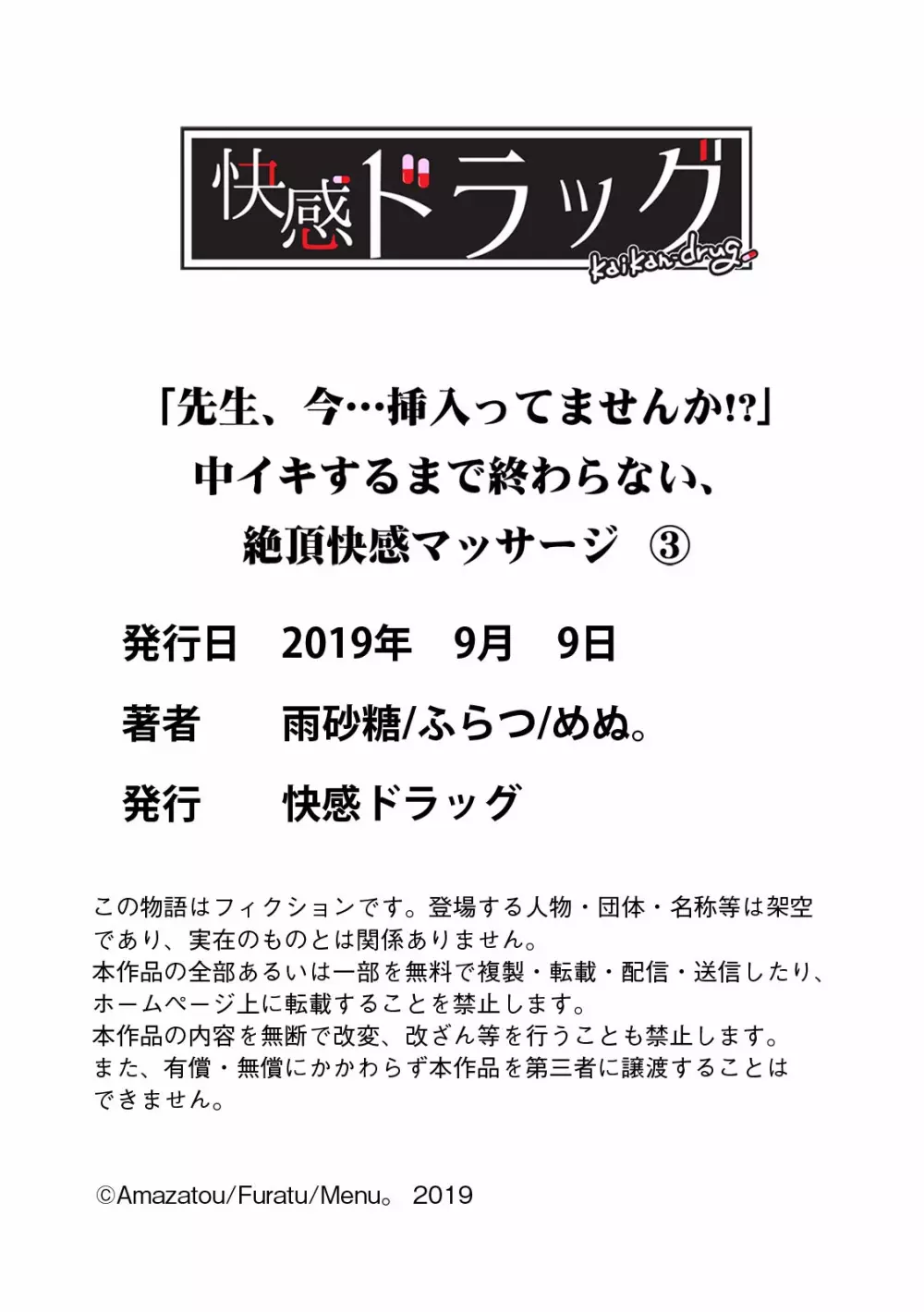 快感ドラッグ
kaikan-drug

「先生、今…挿入ってませんか!?」
中イキするまで終わらない、
絶頂快感マッサージ ③

発行日　2019年　9月　9日

著者　雨砂糖/ふらつ/めぬ。

発行　快感ドラッグ

この物語はフィクションです。登場する人物・団体・名称等は架空であり、実在のものとは関係ありません。
本作品の全部あるいは一部を無料で複製・転載・配信・送信したり、ホームページ上に転載することを禁止します。
本作品の内容を無断で改変、改ざん等を行うことも禁止します。
また、有償・無償にかかわらず本作品を第三者に譲渡することはできません。

©Amazatou/Furatu/Menu。 2019